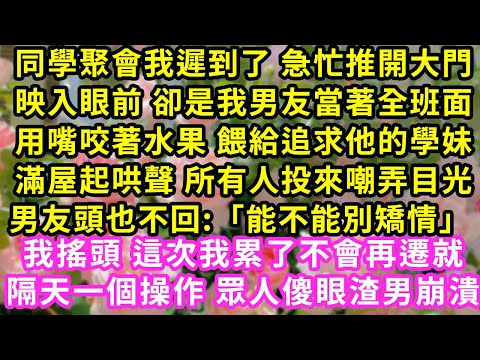 同學聚會我遲到了 急忙推開大門
映入眼前 卻是我男友當著全班面
用嘴咬著水果 餵給追求他的學妹
滿屋起哄聲 所有人投來嘲弄目光
男友頭也不回:「能不能別矯情」
我搖頭 這次我累了不會再遷就
隔天一個操作 眾人傻眼渣男崩潰